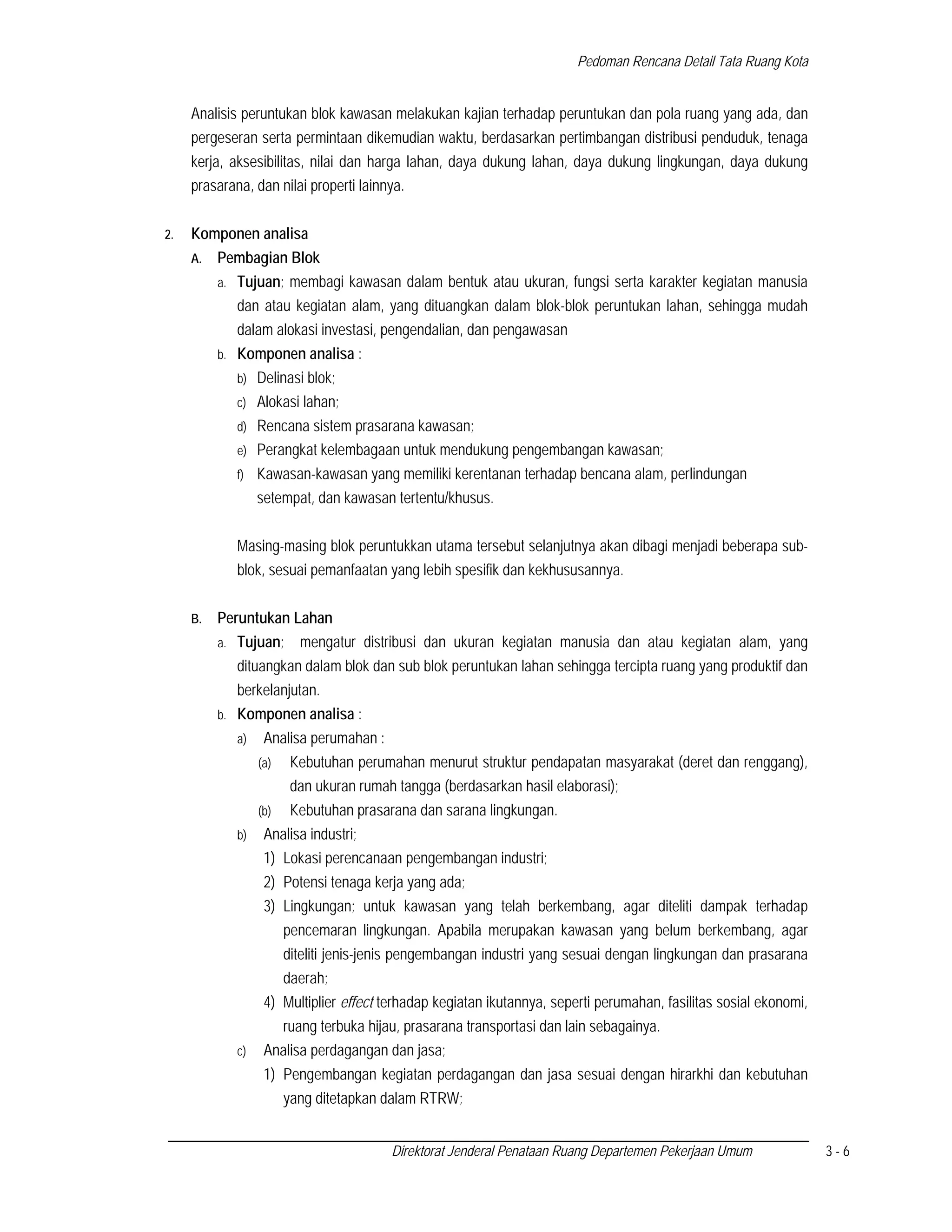 Pedoman Rencana Detail Tata Ruang Kota

Analisis peruntukan blok kawasan melakukan kajian terhadap peruntukan dan pola ruang yang ada, dan pergeseran serta permintaan dikemudian waktu, berdasarkan pertimbangan distribusi penduduk, tenaga kerja, aksesibilitas, nilai dan harga lahan, daya dukung lahan, daya dukung lingkungan, daya dukung prasarana, dan nilai properti lainnya.

2. Komponen analisa

A. Pembagian Blok

a. Tujuan; membagi kawasan dalam bentuk atau ukuran, fungsi serta karakter kegiatan manusia dan atau kegiatan alam, yang dituangkan dalam blok-blok peruntukan lahan, sehingga mudah dalam alokasi investasi, pengendalian, dan pengawasan

b. Komponen analisa :

b) Delinasi blok;

c) Alokasi lahan;

d) Rencana sistem prasarana kawasan;

e) Perangkat kelembagaan untuk mendukung pengembangan kawasan;

f) Kawasan-kawasan yang memiliki kerentanan terhadap bencana alam, perlindungan setempat, dan kawasan tertentu/khusus.

Masing-masing blok peruntukkan utama tersebut selanjutnya akan dibagi menjadi beberapa sub-blok, sesuai pemanfaatan yang lebih spesifik dan kekhususannya.

B. Peruntukan Lahan

a. Tujuan; mengatur distribusi dan ukuran kegiatan manusia dan atau kegiatan alam, yang dituangkan dalam blok dan sub blok peruntukan lahan sehingga tercipta ruang yang produktif dan berkelanjutan.

b. Komponen analisa :

a) Analisa perumahan :

(a) Kebutuhan perumahan menurut struktur pendapatan masyarakat (deret dan renggang), dan ukuran rumah tangga (berdasarkan hasil elaborasi);

(b) Kebutuhan prasarana dan sarana lingkungan.

b) Analisa industri;

1) Lokasi perencanaan pengembangan industri;

2) Potensi tenaga kerja yang ada;

3) Lingkungan; untuk kawasan yang telah berkembang, agar diteliti dampak terhadap pencemaran lingkungan. Apabila merupakan kawasan yang belum berkembang, agar diteliti jenis-jenis pengembangan industri yang sesuai dengan lingkungan dan prasarana daerah;

4) Multiplier effect terhadap kegiatan ikutannya, seperti perumahan, fasilitas sosial ekonomi, ruang terbuka hijau, prasarana transportasi dan lain sebagainya.

c) Analisa perdagangan dan jasa;

1) Pengembangan kegiatan perdagangan dan jasa sesuai dengan hirarkhi dan kebutuhan yang ditetapkan dalam RTRW;

Direktorat Jenderal Penataan Ruang Departemen Pekerjaan Umum 3 - 6